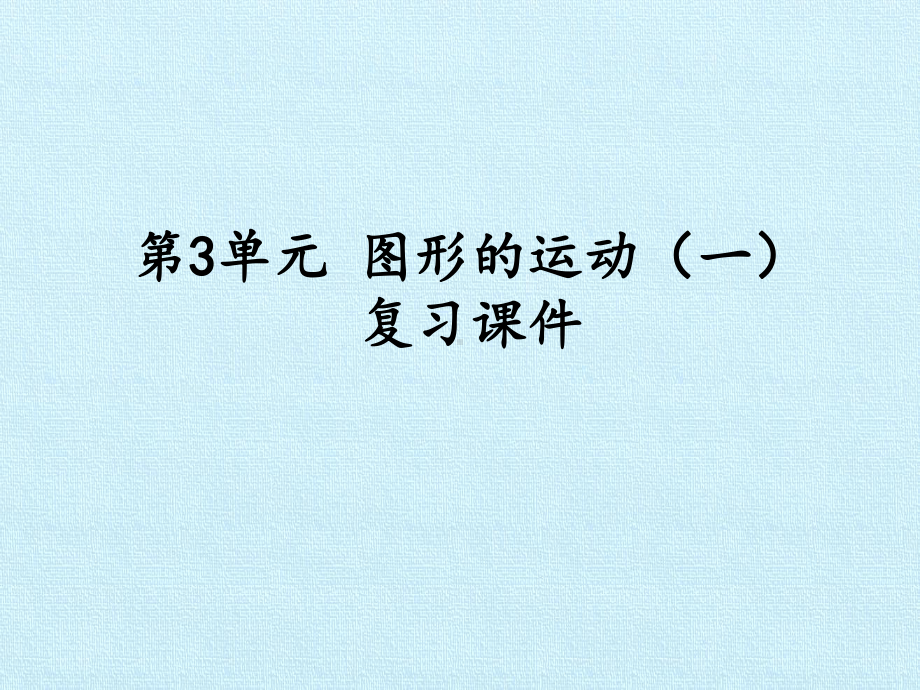 第3单元 图形的运动（一）
复习课件